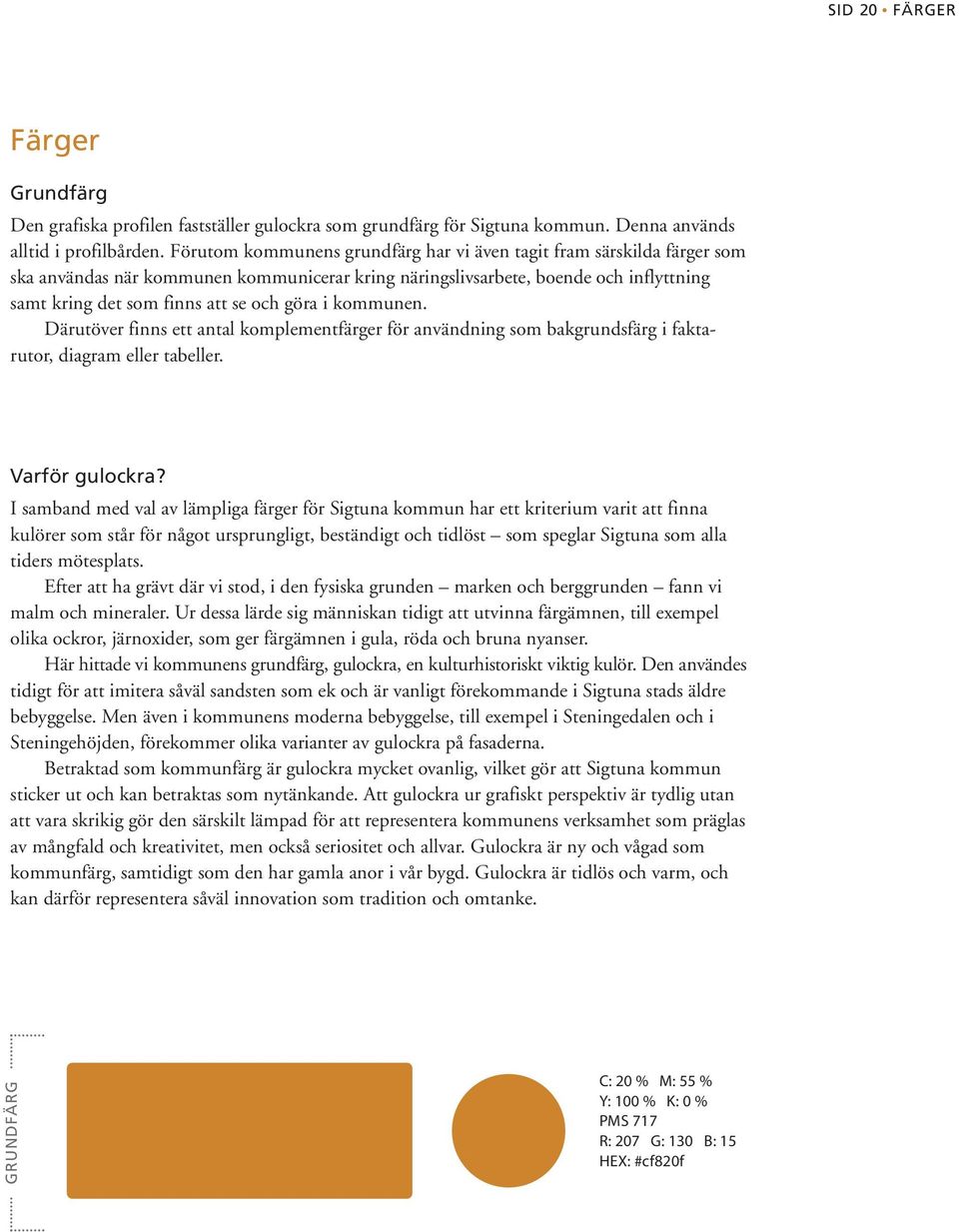 SID 20 • FÄRGER

Färger

Grundfärg

Den grafiska profilen fastställer gulockra som grundfärg för Sigtuna kommun. Denna används alltid i profilbården. Förutom kommunens grundfärg har vi även tagit fram särskilda färger som ska användas när kommunen kommunicerar kring näringslivsarbete, boende och inflyttning samt kring det som finns att se och göra i kommunen.
Därutöver finns ett antal komplementfärger för användning som bakgrundsfärg i faktarutor, diagram eller tabeller.

Varför gulockra?

I samband med val av lämpliga färger för Sigtuna kommun har ett kriterium varit att finna kulörer som står för något ursprungligt, beständigt och tidlöst – som speglar Sigtuna som alla tiders mötesplats.
Efter att ha grävt där vi stod, i den fysiska grunden – marken och berggrunden – fann vi malm och mineraler. Ur dessa lärde sig människan tidigt att utvinna färgämnen, till exempel olika ockror, järnoxider, som ger färgämnen i gula, röda och bruna nyanser.
Här hittade vi kommunens grundfärg, gulockra, en kulturhistoriskt viktig kulör. Den användes tidigt för att imitera såväl sandsten som ek och är vanligt förekommande i Sigtuna stads äldre bebyggelse. Men även i kommunens moderna bebyggelse, till exempel i Steningedalen och i Steningehöjden, förekommer olika varianter av gulockra på fasaderna.
Betraktad som kommunfärg är gulockra mycket ovanlig, vilket gör att Sigtuna kommun sticker ut och kan betraktas som nytänkande. Att gulockra ur grafiskt perspektiv är tydlig utan att vara skrikig gör den särskilt lämpad för att representera kommunens verksamhet som präglas av mångfald och kreativitet, men också seriositet och allvar. Gulockra är ny och vågad som kommunfärg, samtidigt som den har gamla anor i vår bygd. Gulockra är tidlös och varm, och kan därför representera såväl innovation som tradition och omtanke.

GRUNDFÄRG

C: 20 % M: 55 %
Y: 100 % K: 0 %
PMS 717
R: 207 G: 130 B: 15
HEX: #cf820f